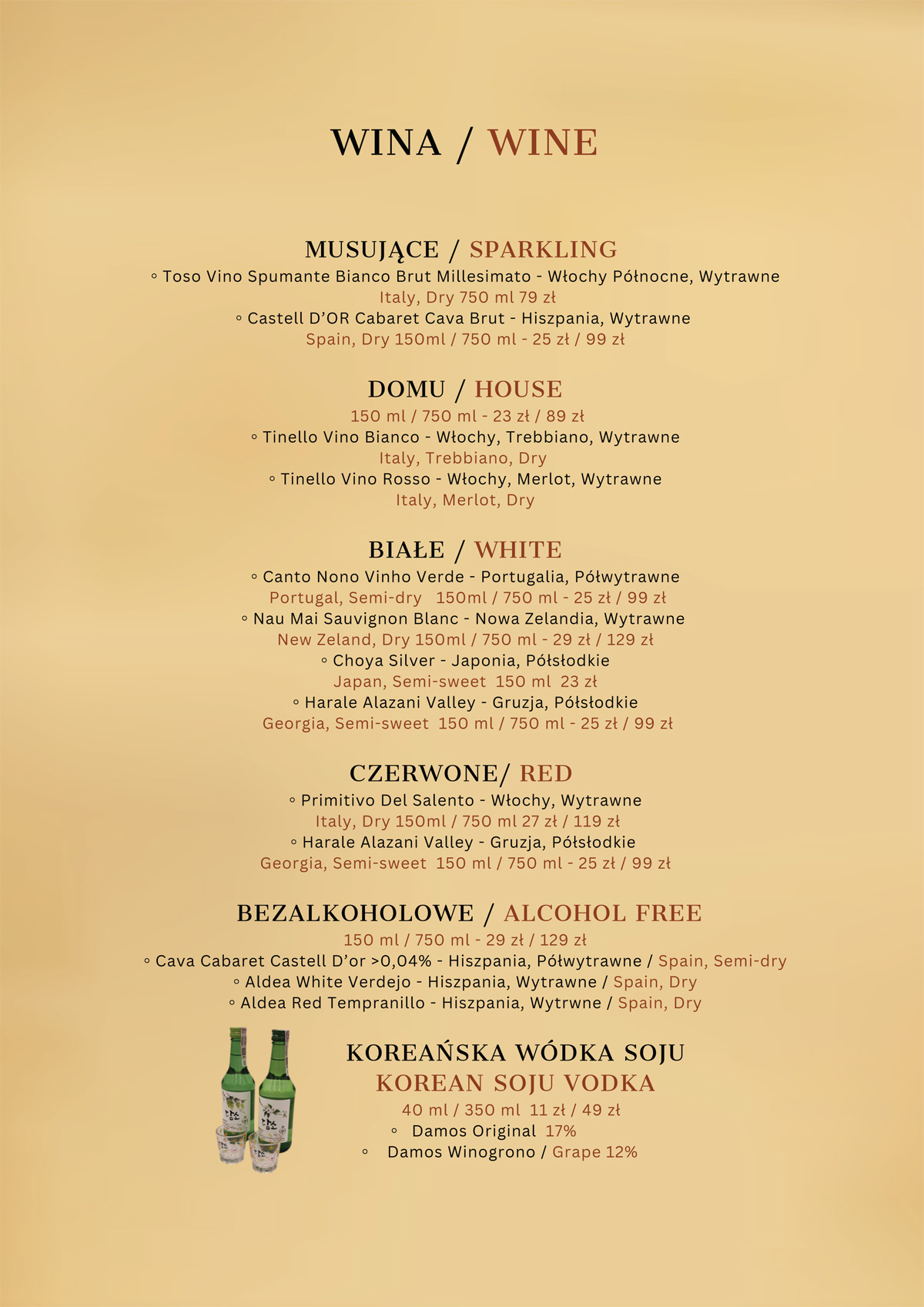 WINA / WINE

MUSUJĄCE / SPARKLING
◦ Toso Vino Spumante Bianco Brut Millesimato - Włochy Północne, Wytrawne
Italy, Dry 750 ml 79 zł
◦ Castell D'OR Cabaret Cava Brut - Hiszpania, Wytrawne
Spain, Dry 150ml / 750 ml - 25 zł / 99 zł

DOMU / HOUSE
150 ml / 750 ml - 23 zł / 89 zł
◦ Tinello Vino Bianco - Włochy, Trebbiano, Wytrawne
Italy, Trebbiano, Dry
◦ Tinello Vino Rosso - Włochy, Merlot, Wytrawne
Italy, Merlot, Dry

BIAŁE / WHITE
◦ Canto Nono Vinho Verde - Portugalia, Półwytrawne
Portugal, Semi-dry 150ml / 750 ml - 25 zł / 99 zł
◦ Nau Mai Sauvignon Blanc - Nowa Zelandia, Wytrawne
New Zeland, Dry 150ml / 750 ml - 29 zł / 129 zł
◦ Choya Silver - Japonia, Półsłodkie
Japan, Semi-sweet 150 ml 23 zł
◦ Harale Alazani Valley - Gruzja, Półsłodkie
Georgia, Semi-sweet 150 ml / 750 ml - 25 zł / 99 zł

CZERWONE/ RED
◦ Primitivo Del Salento - Włochy, Wytrawne
Italy, Dry 150ml / 750 ml 27 zł / 119 zł
◦ Harale Alazani Valley - Gruzja, Półsłodkie
Georgia, Semi-sweet 150 ml / 750 ml - 25 zł / 99 zł

BEZALKOHOLOWE / ALCOHOL FREE
150 ml / 750 ml - 29 zł / 129 zł
◦ Cava Cabaret Castell D'or >0,04% - Hiszpania, Półwytrawne / Spain, Semi-dry
◦ Aldea White Verdejo - Hiszpania, Wytrawne / Spain, Dry
◦ Aldea Red Tempranillo - Hiszpania, Wytrwne / Spain, Dry

KOREAŃSKA WÓDKA SOJU
KOREAN SOJU VODKA
40 ml / 350 ml 11 zł / 49 zł
◦ Damos Original 17%
◦ Damos Winogrono / Grape 12%